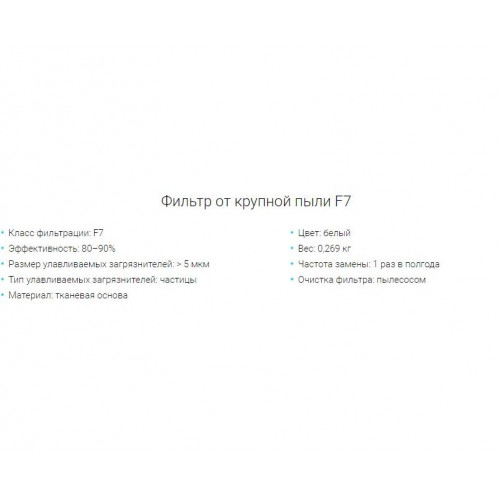 Фильтр от крупной пыли F7

• Класс фильтрации: F7
• Эффективность: 80–90%
• Размер улавливаемых загрязнителей: > 5 мкм
• Тип улавливаемых загрязнителей: частицы
• Материал: тканевая основа

• Цвет: белый
• Вес: 0,269 кг
• Частота замены: 1 раз в полгода
• Очистка фильтра: пылесосом